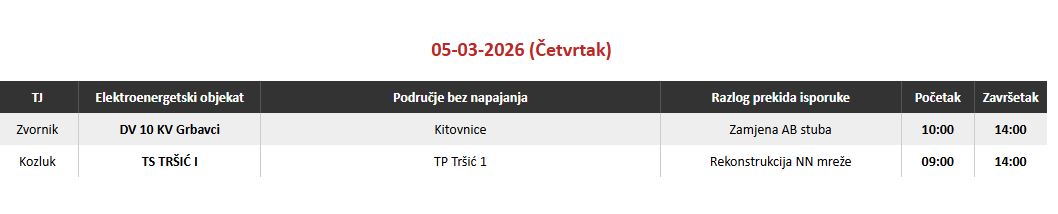 05-03-2026 (Četvrtak)

| TJ | Elektroenergetski objekat | Područje bez napajanja | Razlog prekida isporuke | Početak | Završetak |
|---|---|---|---|---|---|
| Zvornik | DV 10 KV Grbavci | Kitovnice | Zamjena AB stuba | 10:00 | 14:00 |
| Kozluk | TS TRŠIĆ I | TP Tršić 1 | Rekonstrukcija NN mreže | 09:00 | 14:00 |